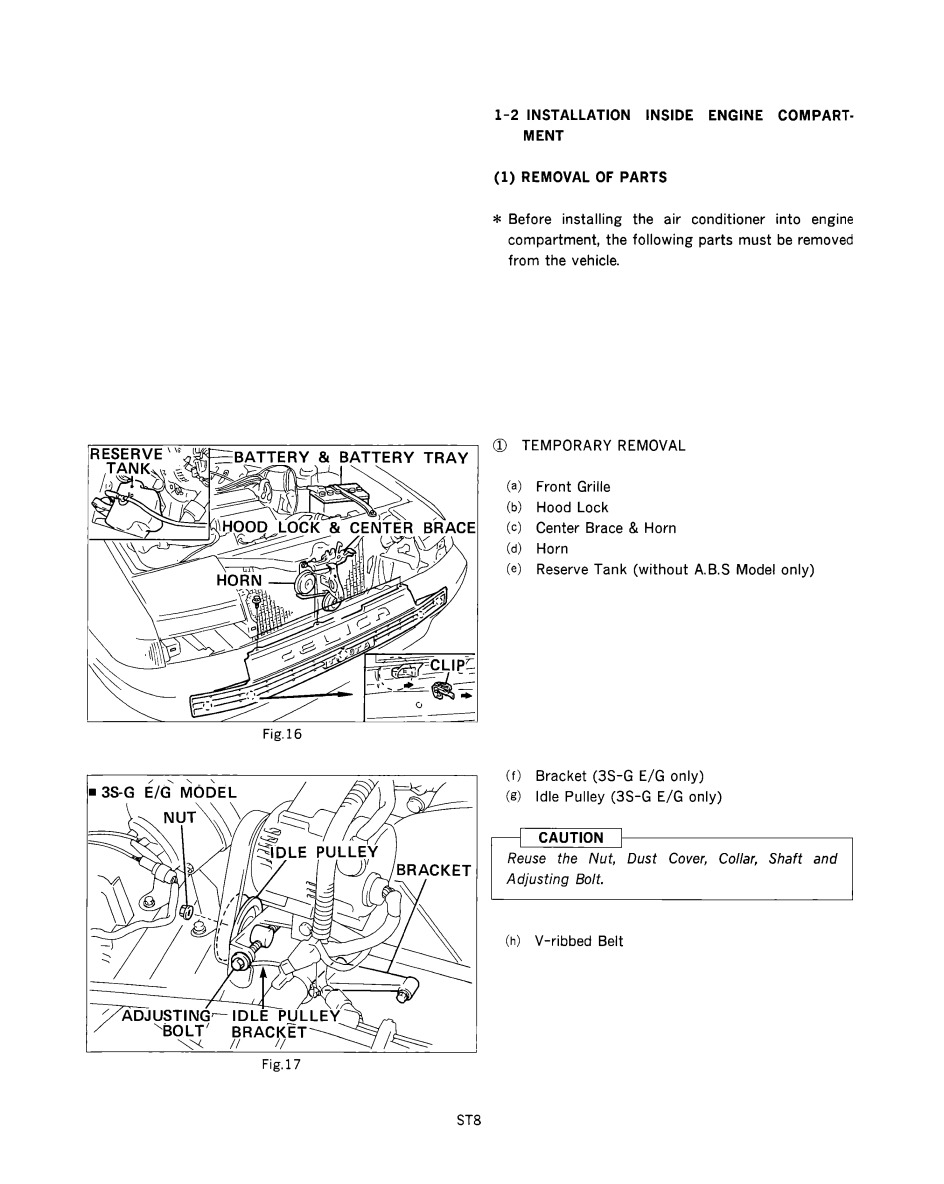 1-2 INSTALLATION INSIDE ENGINE COMPARTMENT

(1) REMOVAL OF PARTS

* Before installing the air conditioner into engine compartment, the following parts must be removed from the vehicle.

RESERVE TANK
BATTERY & BATTERY TRAY
HOOD LOCK & CENTER BRACE
HORN
CLIP
Fig.16

① TEMPORARY REMOVAL

(a) Front Grille
(b) Hood Lock
(c) Center Brace & Horn
(d) Horn
(e) Reserve Tank (without A.B.S Model only)

■ 3S-G E/G MODEL
NUT
IDLE PULLEY
BRACKET
ADJUSTING BOLT
IDLE PULLEY BRACKET
Fig.17

(f) Bracket (3S-G E/G only)
(g) Idle Pulley (3S-G E/G only)

CAUTION
Reuse the Nut, Dust Cover, Collar, Shaft and Adjusting Bolt.

(h) V-ribbed Belt

ST8